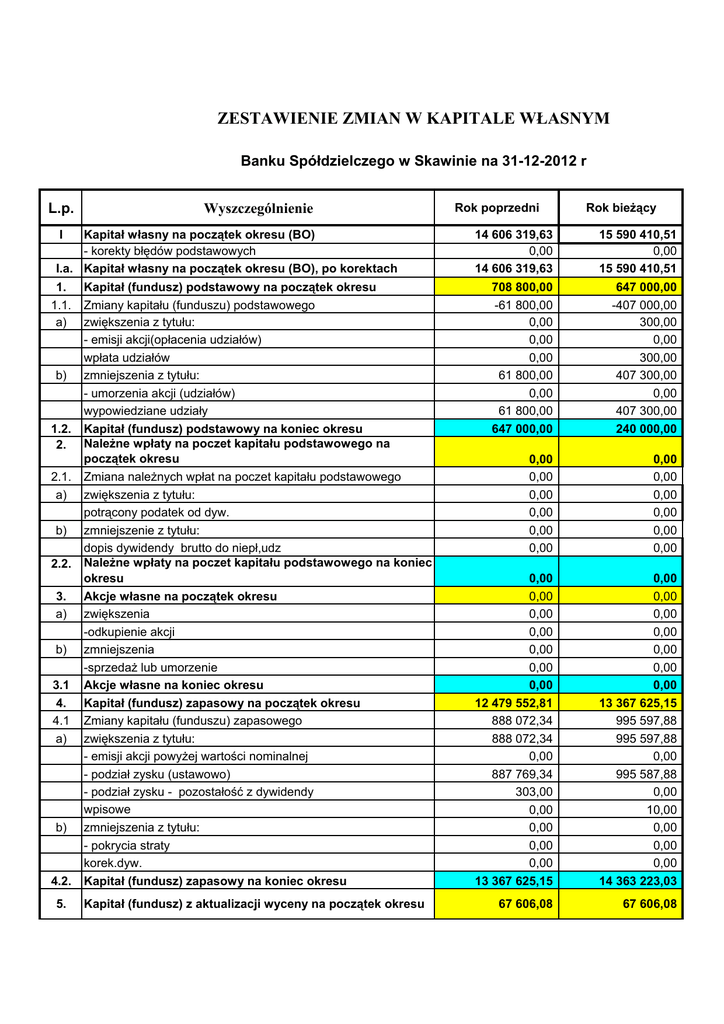 ZESTAWIENIE ZMIAN W KAPITALE WŁASNYM

Banku Spółdzielczego w Skawinie na 31-12-2012 r

| L.p. | Wyszczególnienie | Rok poprzedni | Rok bieżący |
|---|---|---|---|
| I | Kapitał własny na początek okresu (BO) | 14 606 319,63 | 15 590 410,51 |
| | - korekty błędów podstawowych | 0,00 | 0,00 |
| I.a. | Kapitał własny na początek okresu (BO), po korektach | 14 606 319,63 | 15 590 410,51 |
| 1. | Kapitał (fundusz) podstawowy na początek okresu | 708 800,00 | 647 000,00 |
| 1.1. | Zmiany kapitału (funduszu) podstawowego | -61 800,00 | -407 000,00 |
| a) | zwiększenia z tytułu: | 0,00 | 300,00 |
| | - emisji akcji(opłacenia udziałów) | 0,00 | 0,00 |
| | wpłata udziałów | 0,00 | 300,00 |
| b) | zmniejszenia z tytułu: | 61 800,00 | 407 300,00 |
| | - umorzenia akcji (udziałów) | 0,00 | 0,00 |
| | wypowiedziane udziały | 61 800,00 | 407 300,00 |
| 1.2. | Kapitał (fundusz) podstawowy na koniec okresu | 647 000,00 | 240 000,00 |
| 2. | Należne wpłaty na poczet kapitału podstawowego na początek okresu | 0,00 | 0,00 |
| 2.1. | Zmiana należnych wpłat na poczet kapitału podstawowego | 0,00 | 0,00 |
| a) | zwiększenia z tytułu: | 0,00 | 0,00 |
| | potrącony podatek od dyw. | 0,00 | 0,00 |
| b) | zmniejszenie z tytułu: | 0,00 | 0,00 |
| | dopis dywidendy brutto do niepł,udz | 0,00 | 0,00 |
| 2.2. | Należne wpłaty na poczet kapitału podstawowego na koniec okresu | 0,00 | 0,00 |
| 3. | Akcje własne na początek okresu | 0,00 | 0,00 |
| a) | zwiększenia | 0,00 | 0,00 |
| | -odkupienie akcji | 0,00 | 0,00 |
| b) | zmniejszenia | 0,00 | 0,00 |
| | -sprzedaż lub umorzenie | 0,00 | 0,00 |
| 3.1 | Akcje własne na koniec okresu | 0,00 | 0,00 |
| 4. | Kapitał (fundusz) zapasowy na początek okresu | 12 479 552,81 | 13 367 625,15 |
| 4.1 | Zmiany kapitału (funduszu) zapasowego | 888 072,34 | 995 597,88 |
| a) | zwiększenia z tytułu: | 888 072,34 | 995 597,88 |
| | - emisji akcji powyżej wartości nominalnej | 0,00 | 0,00 |
| | - podział zysku (ustawowo) | 887 769,34 | 995 587,88 |
| | - podział zysku - pozostałość z dywidendy | 303,00 | 0,00 |
| | wpisowe | 0,00 | 10,00 |
| b) | zmniejszenia z tytułu: | 0,00 | 0,00 |
| | - pokrycia straty | 0,00 | 0,00 |
| | korek.dyw. | 0,00 | 0,00 |
| 4.2. | Kapitał (fundusz) zapasowy na koniec okresu | 13 367 625,15 | 14 363 223,03 |
| 5. | Kapitał (fundusz) z aktualizacji wyceny na początek okresu | 67 606,08 | 67 606,08 |